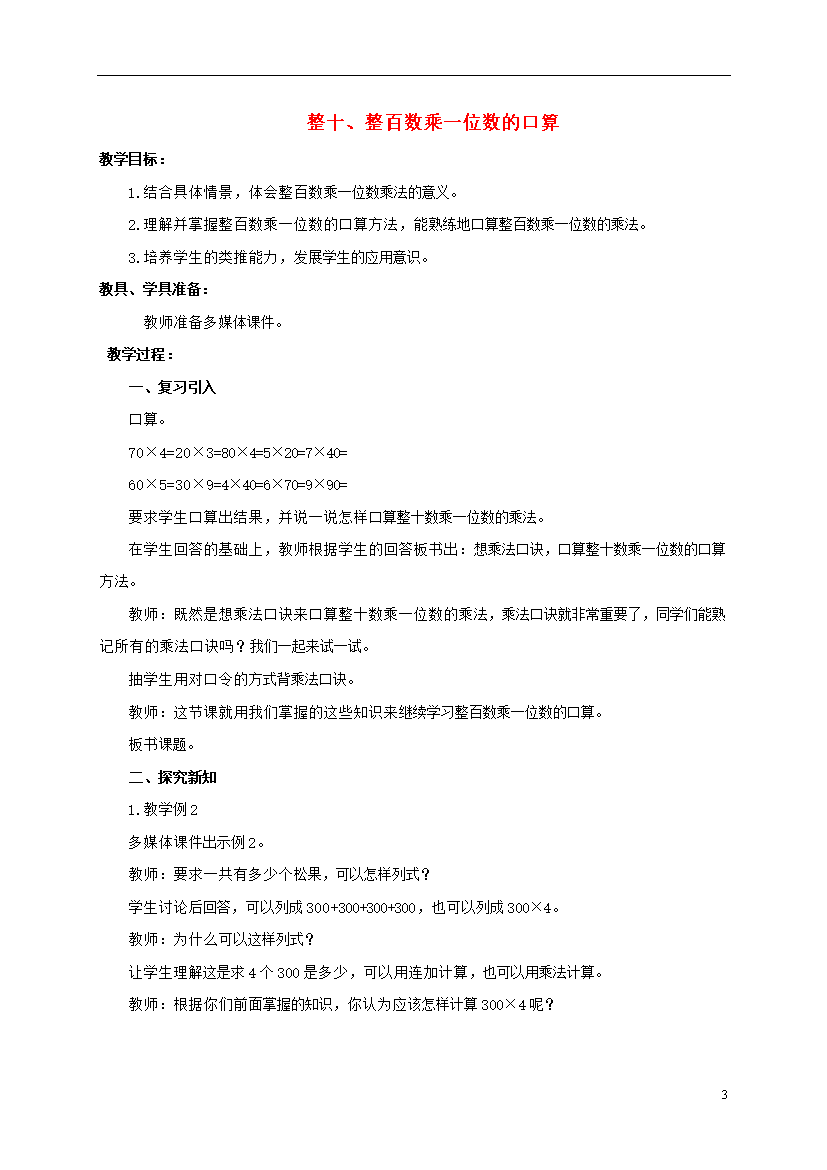 整十、整百数乘一位数的口算

教学目标：

1.结合具体情景，体会整百数乘一位数乘法的意义。

2.理解并掌握整百数乘一位数的口算方法，能熟练地口算整百数乘一位数的乘法。

3.培养学生的类推能力，发展学生的应用意识。

教具、学具准备：

教师准备多媒体课件。

教学过程：

一、复习引入

口算。

70×4=20×3=80×4=5×20=7×40=

60×5=30×9=4×40=6×70=9×90=

要求学生口算出结果，并说一说怎样口算整十数乘一位数的乘法。

在学生回答的基础上，教师根据学生的回答板书出：想乘法口诀，口算整十数乘一位数的口算方法。

教师：既然是想乘法口诀来口算整十数乘一位数的乘法，乘法口诀就非常重要了，同学们能熟记所有的乘法口诀吗？我们一起来试一试。

抽学生用对口令的方式背乘法口诀。

教师：这节课就用我们掌握的这些知识来继续学习整百数乘一位数的口算。

板书课题。

二、探究新知

1.教学例2

多媒体课件出示例2。

教师：要求一共有多少个松果，可以怎样列式？

学生讨论后回答，可以列成300+300+300+300，也可以列成300×4。

教师：为什么可以这样列式？

让学生理解这是求4个300是多少，可以用连加计算，也可以用乘法计算。

教师：根据你们前面掌握的知识，你认为应该怎样计算300×4呢？

3